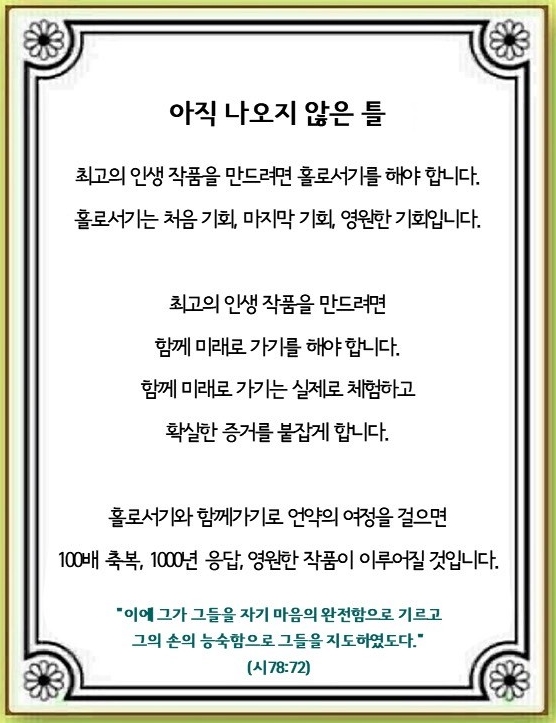 아직 나오지 않은 틀

최고의 인생 작품을 만드려면 홀로서기를 해야 합니다.

홀로서기는 처음 기회, 마지막 기회, 영원한 기회입니다.

최고의 인생 작품을 만드려면

함께 미래로 가기를 해야 합니다.

함께 미래로 가기는 실제로 체험하고

확실한 증거를 붙잡게 합니다.

홀로서기와 함께가기로 언약의 여정을 걸으면

100배 축복, 1000년 응답, 영원한 작품이 이루어질 것입니다.

"이에 그가 그들을 자기 마음의 완전함으로 기르고

그의 손의 능숙함으로 그들을 지도하였도다."

(시78:72)